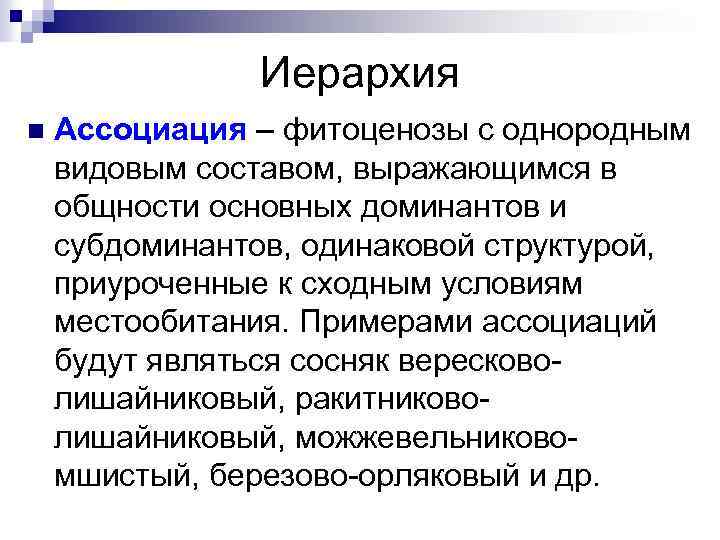 Иерархия

• Ассоциация – фитоценозы с однородным видовым составом, выражающимся в общности основных доминантов и субдоминантов, одинаковой структурой, приуроченные к сходным условиям местообитания. Примерами ассоциаций будут являться сосняк вересково-лишайниковый, ракитниково-лишайниковый, можжевельниково-мшистый, березово-орляковый и др.